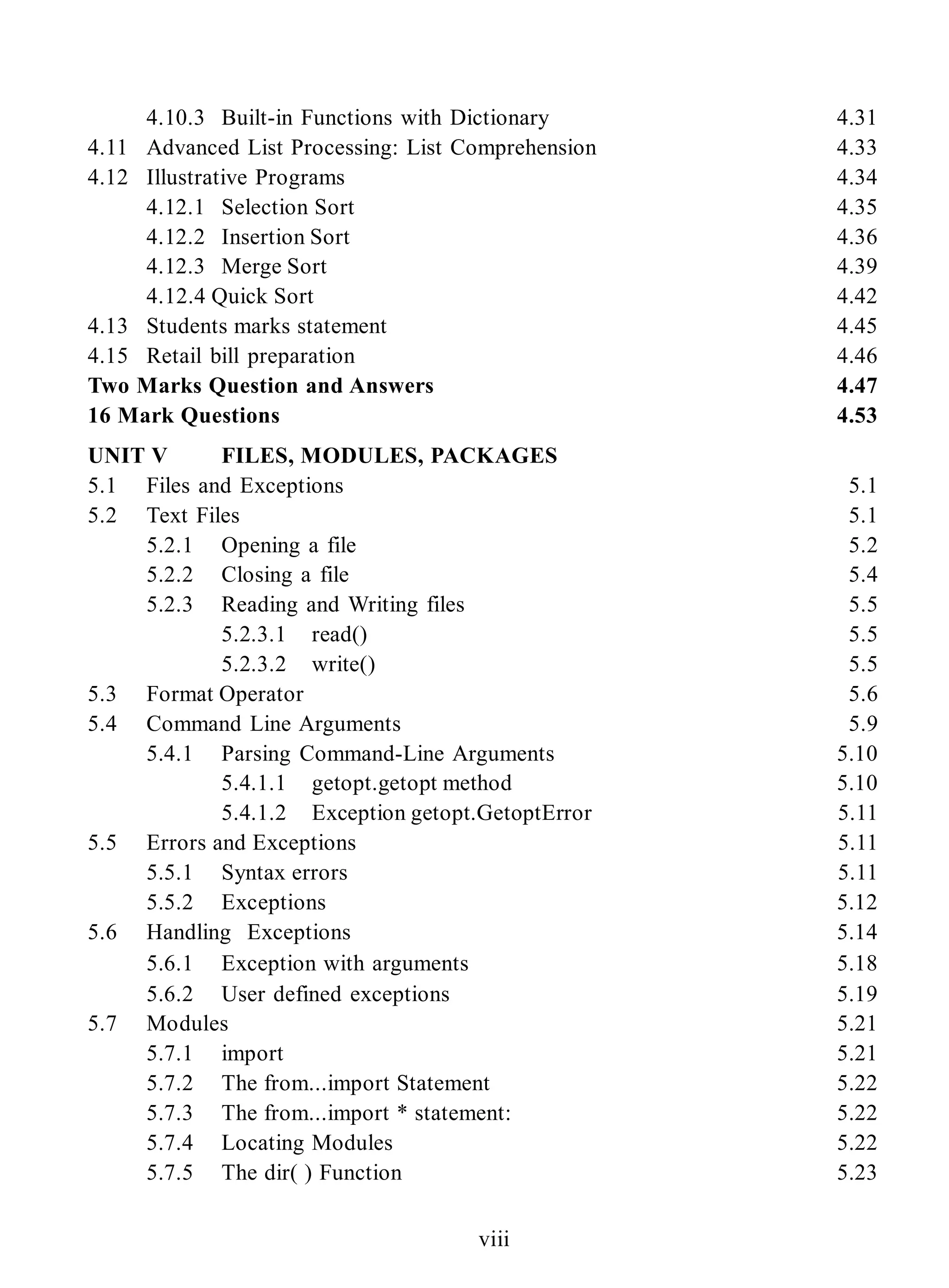 4.10.3 Built-in Functions with Dictionary 4.31
4.11 Advanced List Processing: List Comprehension 4.33
4.12 Illustrative Programs 4.34
4.12.1 Selection Sort 4.35
4.12.2 Insertion Sort 4.36
4.12.3 Merge Sort 4.39
4.12.4 Quick Sort 4.42
4.13 Students marks statement 4.45
4.15 Retail bill preparation 4.46
Two Marks Question and Answers 4.47
16 Mark Questions 4.53

UNIT V FILES, MODULES, PACKAGES
5.1 Files and Exceptions 5.1
5.2 Text Files 5.1
5.2.1 Opening a file 5.2
5.2.2 Closing a file 5.4
5.2.3 Reading and Writing files 5.5
5.2.3.1 read() 5.5
5.2.3.2 write() 5.5
5.3 Format Operator 5.6
5.4 Command Line Arguments 5.9
5.4.1 Parsing Command-Line Arguments 5.10
5.4.1.1 getopt.getopt method 5.10
5.4.1.2 Exception getopt.GetoptError 5.11
5.5 Errors and Exceptions 5.11
5.5.1 Syntax errors 5.11
5.5.2 Exceptions 5.12
5.6 Handling Exceptions 5.14
5.6.1 Exception with arguments 5.18
5.6.2 User defined exceptions 5.19
5.7 Modules 5.21
5.7.1 import 5.21
5.7.2 The from...import Statement 5.22
5.7.3 The from...import * statement: 5.22
5.7.4 Locating Modules 5.22
5.7.5 The dir( ) Function 5.23

viii